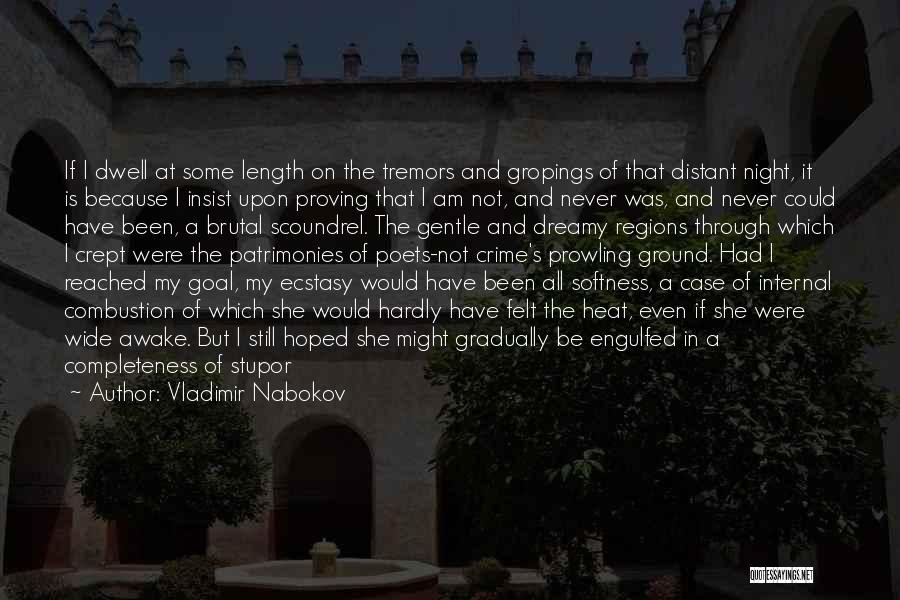 If I dwell at some length on the tremors and gropings of that distant night, it is because I insist upon proving that I am not, and never was, and never could have been, a brutal scoundrel. The gentle and dreamy regions through which I crept were the patrimonies of poets-not crime's prowling ground. Had I reached my goal, my ecstasy would have been all softness, a case of internal combustion of which she would hardly have felt the heat, even if she were wide awake. But I still hoped she might gradually be engulfed in a completeness of stupor

~ Author: Vladimir Nabokov

QUOTESSAYINGS.NET